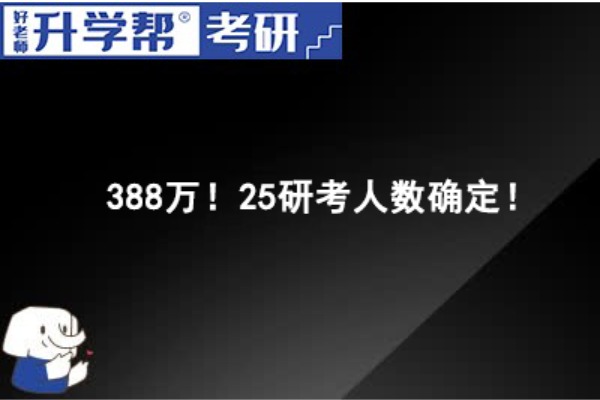 好老师 升学帮® 考研

388万！25研考人数确定！